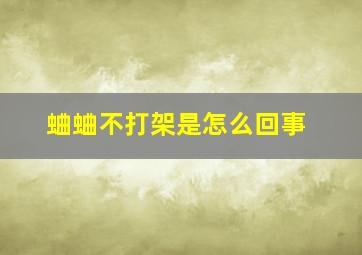 蛐蛐不打架是怎么回事